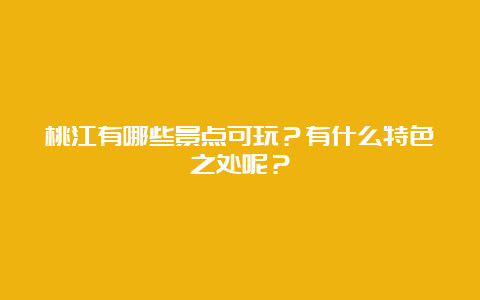 桃江有哪些景点可玩？有什么特色之处呢？